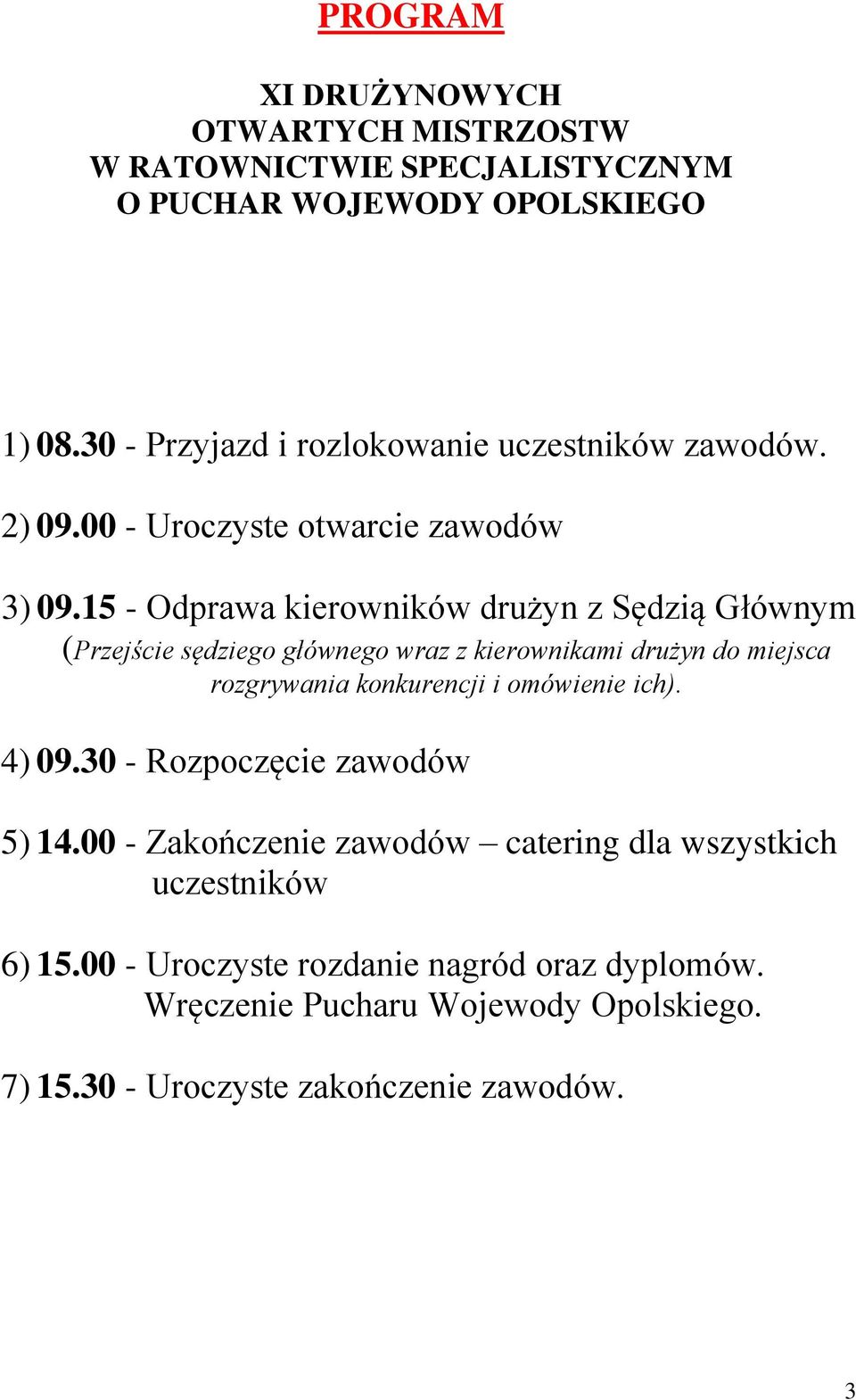 PROGRAM

XI DRUŻYNOWYCH
OTWARTYCH MISTRZOSTW
W RATOWNICTWIE SPECJALISTYCZNYM
O PUCHAR WOJEWODY OPOLSKIEGO

1) 08.30 - Przyjazd i rozlokowanie uczestników zawodów.

2) 09.00 - Uroczyste otwarcie zawodów

3) 09.15 - Odprawa kierowników drużyn z Sędzią Głównym
(Przejście sędziego głównego wraz z kierownikami drużyn do miejsca rozgrywania konkurencji i omówienie ich).

4) 09.30 - Rozpoczęcie zawodów

5) 14.00 - Zakończenie zawodów – catering dla wszystkich uczestników

6) 15.00 - Uroczyste rozdanie nagród oraz dyplomów. Wręczenie Pucharu Wojewody Opolskiego.

7) 15.30 - Uroczyste zakończenie zawodów.

3